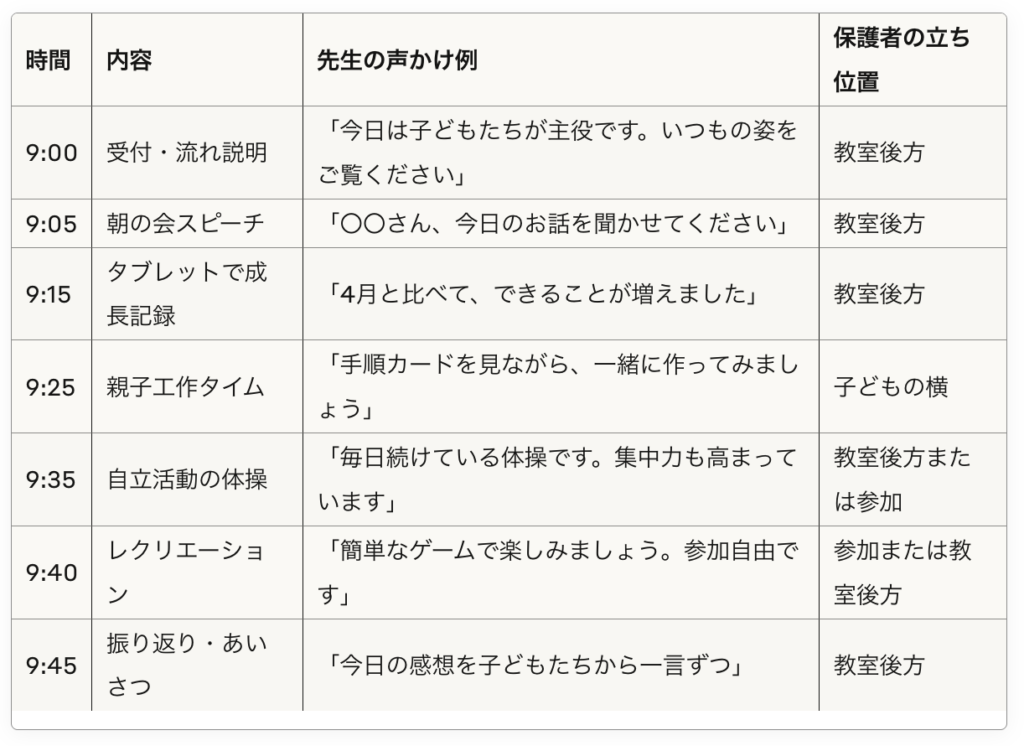 | 時間 | 内容 | 先生の声かけ例 | 保護者の立ち位置 |
|---|---|---|---|
| 9:00 | 受付・流れ説明 | 「今日は子どもたちが主役です。いつもの姿をご覧ください」 | 教室後方 |
| 9:05 | 朝の会スピーチ | 「〇〇さん、今日のお話を聞かせてください」 | 教室後方 |
| 9:15 | タブレットで成長記録 | 「4月と比べて、できることが増えました」 | 教室後方 |
| 9:25 | 親子工作タイム | 「手順カードを見ながら、一緒に作ってみましょう」 | 子どもの横 |
| 9:35 | 自立活動の体操 | 「毎日続けている体操です。集中力も高まっています」 | 教室後方または参加 |
| 9:40 | レクリエーション | 「簡単なゲームで楽しみましょう。参加自由です」 | 参加または教室後方 |
| 9:45 | 振り返り・あいさつ | 「今日の感想を子どもたちから一言ずつ」 | 教室後方 |